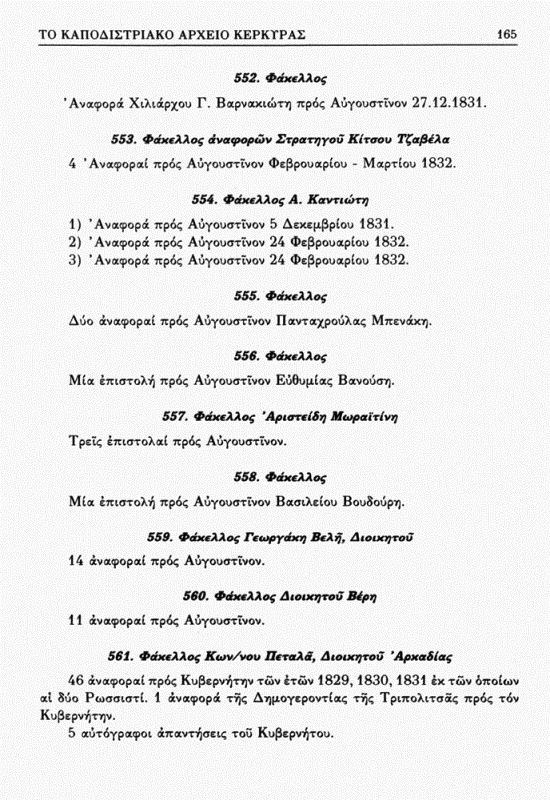 ΤΟ ΚΑΠΟΔΙΣΤΡΙΑΚΟ ΑΡΧΕΙΟ ΚΕΡΚΥΡΑΣ 165

552. Φάκελλος

Ἀναφορά Χιλιάρχου Γ. Βαρνακιώτη πρός Αὐγουστῖνον 27.12.1831.

553. Φάκελλος ἀναφορῶν Στρατηγοῦ Κίτσου Τζαβέλα

4 Ἀναφοραί πρός Αὐγουστῖνον Φεβρουαρίου - Μαρτίου 1832.

554. Φάκελλος Α. Καντιώτη

1) Ἀναφορά πρός Αὐγουστῖνον 5 Δεκεμβρίου 1831.
2) Ἀναφορά πρός Αὐγουστῖνον 24 Φεβρουαρίου 1832.
3) Ἀναφορά πρός Αὐγουστῖνον 24 Φεβρουαρίου 1832.

555. Φάκελλος

Δύο ἀναφοραί πρός Αὐγουστῖνον Πανταχρούλας Μπενάκη.

556. Φάκελλος

Μία ἐπιστολή πρός Αὐγουστῖνον Εὐθυμίας Βανούση.

557. Φάκελλος Ἀριστείδη Μωραϊτίνη

Τρεῖς ἐπιστολαί πρός Αὐγουστῖνον.

558. Φάκελλος

Μία ἐπιστολή πρός Αὐγουστῖνον Βασιλείου Βουδούρη.

559. Φάκελλος Γεωργάκη Βελῆ, Διοικητοῦ

14 ἀναφοραί πρός Αὐγουστῖνον.

560. Φάκελλος Διοικητοῦ Βέρη

11 ἀναφοραί πρός Αὐγουστῖνον.

561. Φάκελλος Κων/νου Πεταλᾶ, Διοικητοῦ Ἀρκαδίας

46 ἀναφοραί πρός Κυβερνήτην τῶν ἐτῶν 1829, 1830, 1831 ἐκ τῶν ὁποίων αἱ δύο Ρωσσιστί. 1 ἀναφορά τῆς Δημογεροντίας τῆς Τριπολιτσᾶς πρός τόν Κυβερνήτην.
5 αὐτόγραφοι ἀπαντήσεις τοῦ Κυβερνήτου.